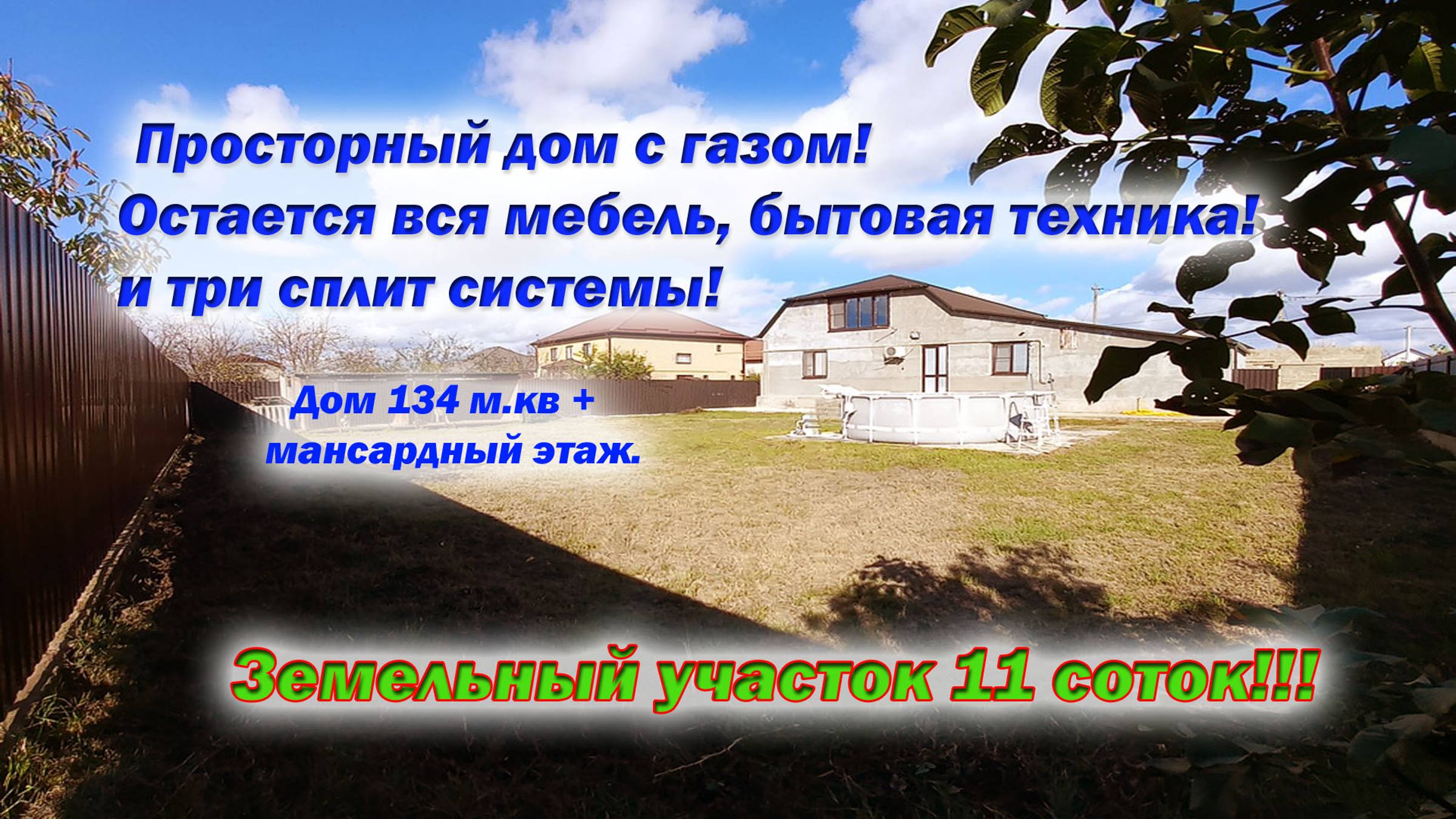 Просторный дом с газом!
Остается вся мебель, бытовая техника!
и три сплит системы!

Дом 134 м.кв +
мансардный этаж.

Земельный участок 11 соток!!!